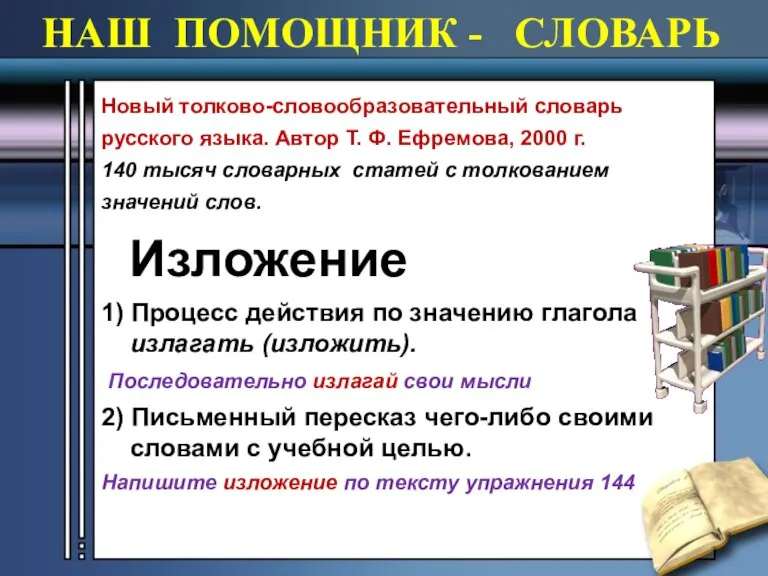 НАШ ПОМОЩНИК - СЛОВАРЬ

Новый толково-словообразовательный словарь русского языка. Автор Т. Ф. Ефремова, 2000 г.
140 тысяч словарных статей с толкованием значений слов.

Изложение

1) Процесс действия по значению глагола излагать (изложить).

Последовательно излагай свои мысли

2) Письменный пересказ чего-либо своими словами с учебной целью.

Напишите изложение по тексту упражнения 144